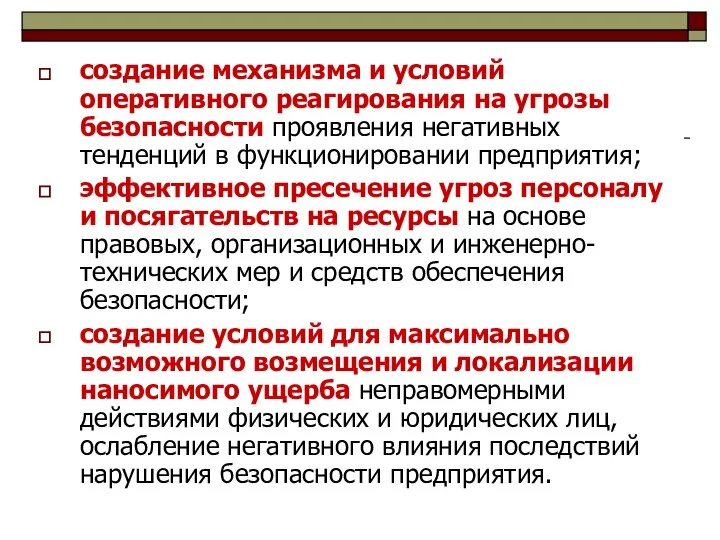 создание механизма и условий оперативного реагирования на угрозы безопасности проявления негативных тенденций в функционировании предприятия;

эффективное пресечение угроз персоналу и посягательств на ресурсы на основе правовых, организационных и инженерно-технических мер и средств обеспечения безопасности;

создание условий для максимально возможного возмещения и локализации наносимого ущерба неправомерными действиями физических и юридических лиц, ослабление негативного влияния последствий нарушения безопасности предприятия.